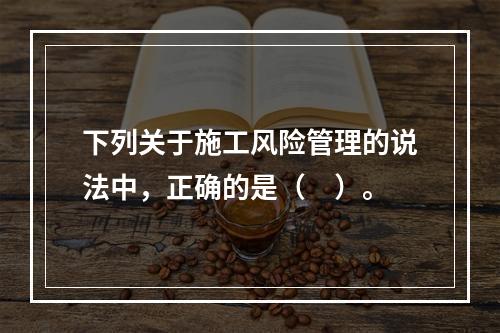 下列关于施工风险管理的说法中，正确的是（　）。